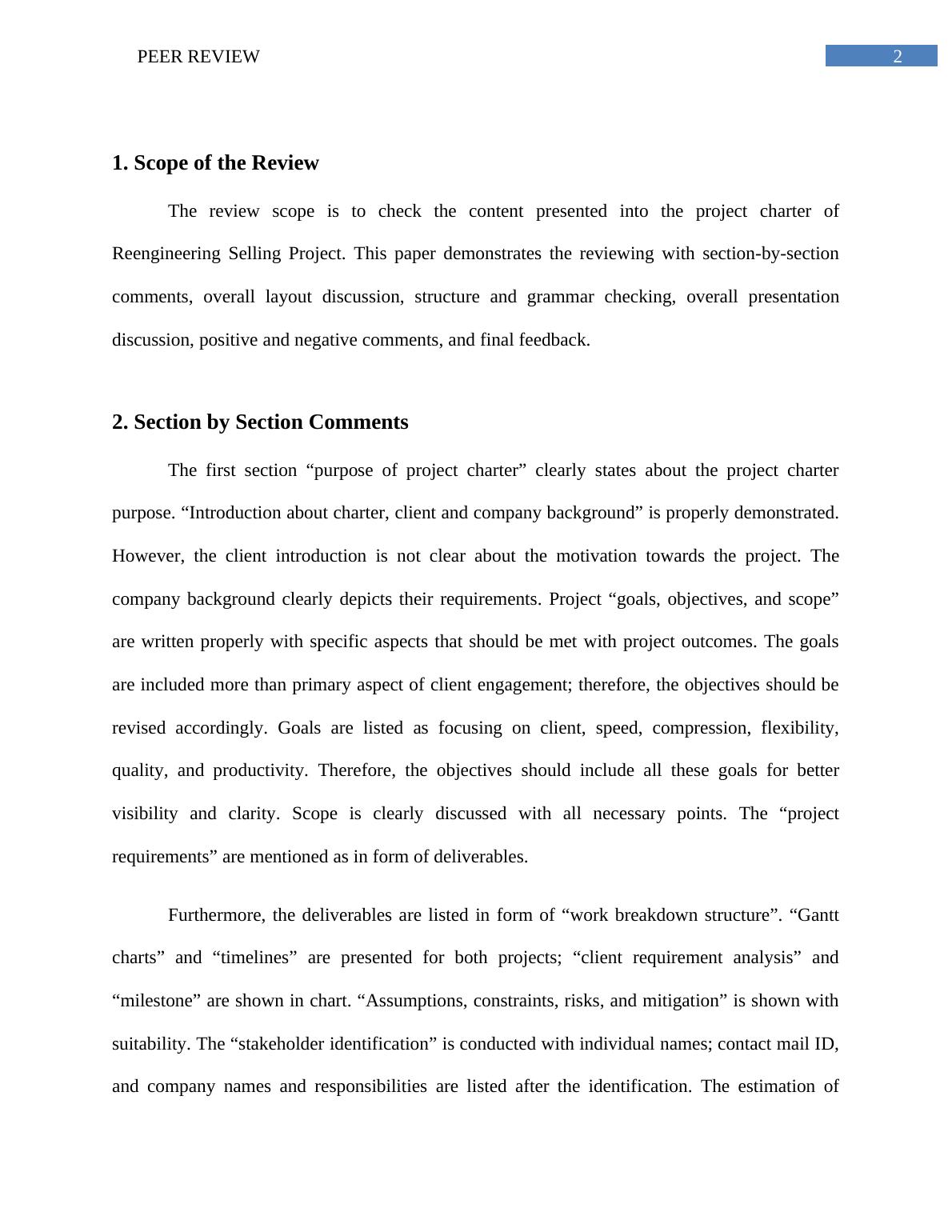 PEER REVIEW 2

1. Scope of the Review

The review scope is to check the content presented into the project charter of Reengineering Selling Project. This paper demonstrates the reviewing with section-by-section comments, overall layout discussion, structure and grammar checking, overall presentation discussion, positive and negative comments, and final feedback.

2. Section by Section Comments

The first section “purpose of project charter” clearly states about the project charter purpose. “Introduction about charter, client and company background” is properly demonstrated. However, the client introduction is not clear about the motivation towards the project. The company background clearly depicts their requirements. Project “goals, objectives, and scope” are written properly with specific aspects that should be met with project outcomes. The goals are included more than primary aspect of client engagement; therefore, the objectives should be revised accordingly. Goals are listed as focusing on client, speed, compression, flexibility, quality, and productivity. Therefore, the objectives should include all these goals for better visibility and clarity. Scope is clearly discussed with all necessary points. The “project requirements” are mentioned as in form of deliverables.

Furthermore, the deliverables are listed in form of “work breakdown structure”. “Gantt charts” and “timelines” are presented for both projects; “client requirement analysis” and “milestone” are shown in chart. “Assumptions, constraints, risks, and mitigation” is shown with suitability. The “stakeholder identification” is conducted with individual names; contact mail ID, and company names and responsibilities are listed after the identification. The estimation of